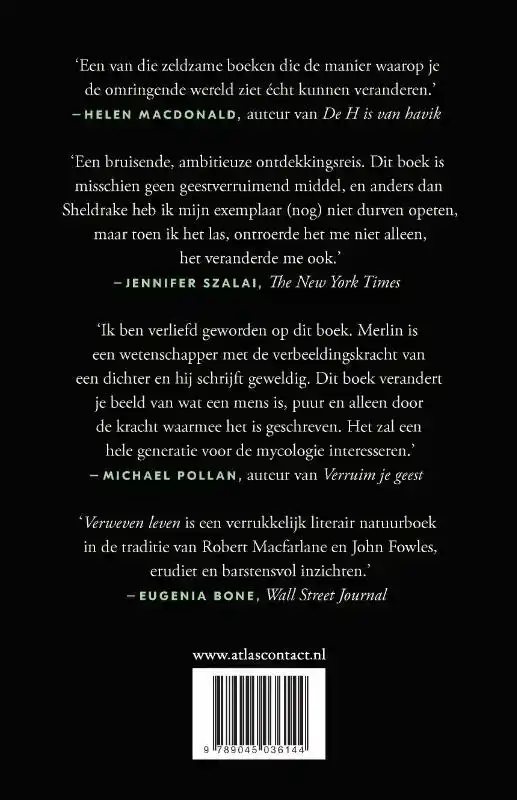 ‘Een van die zeldzame boeken die de manier waarop je de omringende wereld ziet écht kunnen veranderen.’
– HELEN MACDONALD, auteur van De H is van havik

‘Een bruisende, ambitieuze ontdekkingsreis. Dit boek is misschien geen geestverruimend middel, en anders dan Sheldrake heb ik mijn exemplaar (nog) niet durven opeten, maar toen ik het las, ontroerde het me niet alleen, het veranderde me ook.’
– JENNIFER SZALAI, The New York Times

‘Ik ben verliefd geworden op dit boek. Merlin is een wetenschapper met de verbeeldingskracht van een dichter en hij schrijft geweldig. Dit boek verandert je beeld van wat een mens is, puur en alleen door de kracht waarmee het is geschreven. Het zal een hele generatie voor de mycologie interesseren.’
– MICHAEL POLLAN, auteur van Verruim je geest

‘Verweven leven is een verrukkelijk literair natuurboek in de traditie van Robert Macfarlane en John Fowles, erudiet en barstensvol inzichten.’
– EUGENIA BONE, Wall Street Journal

www.atlascontact.nl

9 789045 036144